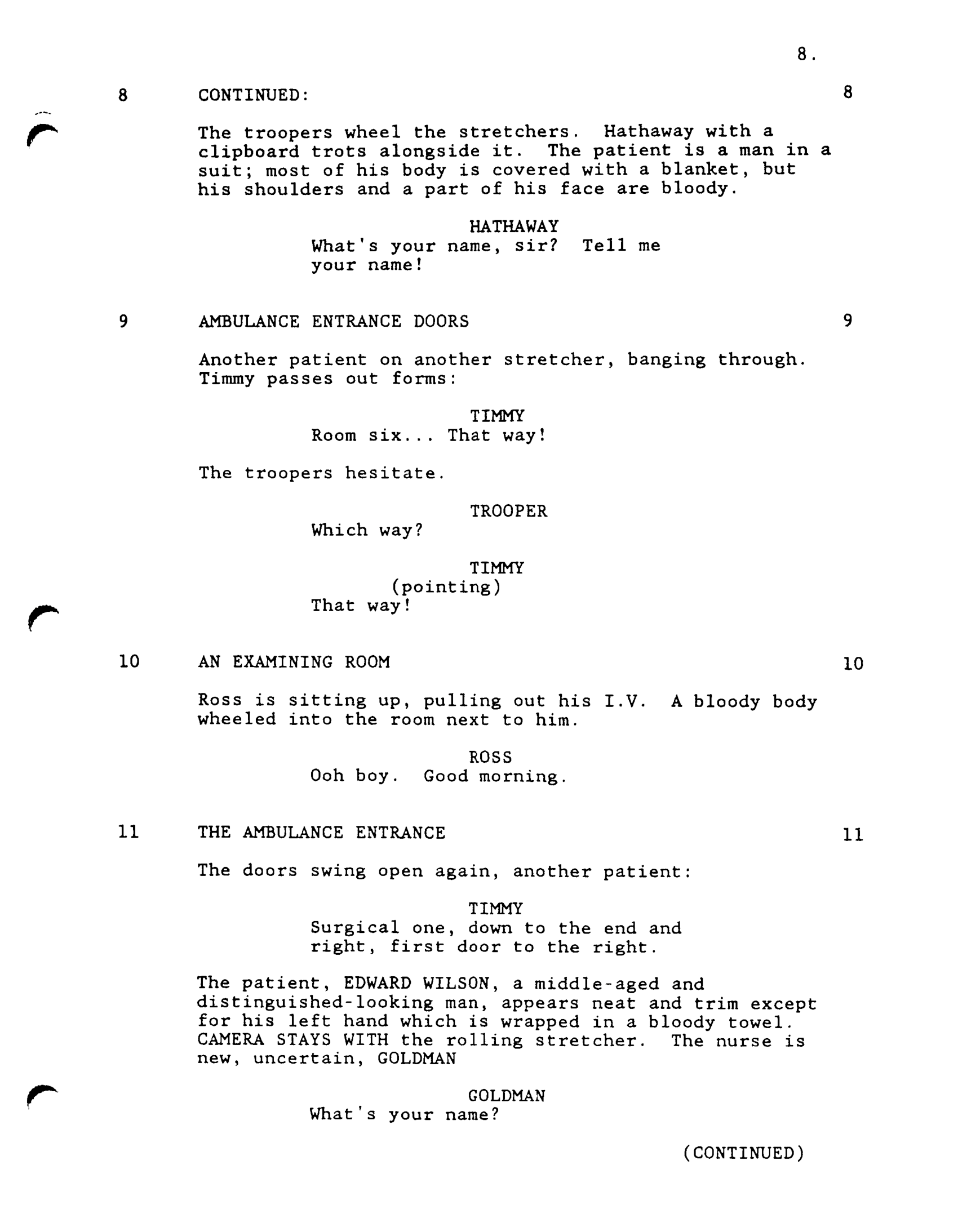 8.

8 CONTINUED: 8

The troopers wheel the stretchers. Hathaway with a clipboard trots alongside it. The patient is a man in a suit; most of his body is covered with a blanket, but his shoulders and a part of his face are bloody.

HATHAWAY
What's your name, sir? Tell me your name!

9 AMBULANCE ENTRANCE DOORS 9

Another patient on another stretcher, banging through. Timmy passes out forms:

TIMMY
Room six... That way!

The troopers hesitate.

TROOPER
Which way?

TIMMY
(pointing)
That way!

10 AN EXAMINING ROOM 10

Ross is sitting up, pulling out his I.V. A bloody body wheeled into the room next to him.

ROSS
Ooh boy. Good morning.

11 THE AMBULANCE ENTRANCE 11

The doors swing open again, another patient:

TIMMY
Surgical one, down to the end and right, first door to the right.

The patient, EDWARD WILSON, a middle-aged and distinguished-looking man, appears neat and trim except for his left hand which is wrapped in a bloody towel. CAMERA STAYS WITH the rolling stretcher. The nurse is new, uncertain, GOLDMAN

GOLDMAN
What's your name?

(CONTINUED)